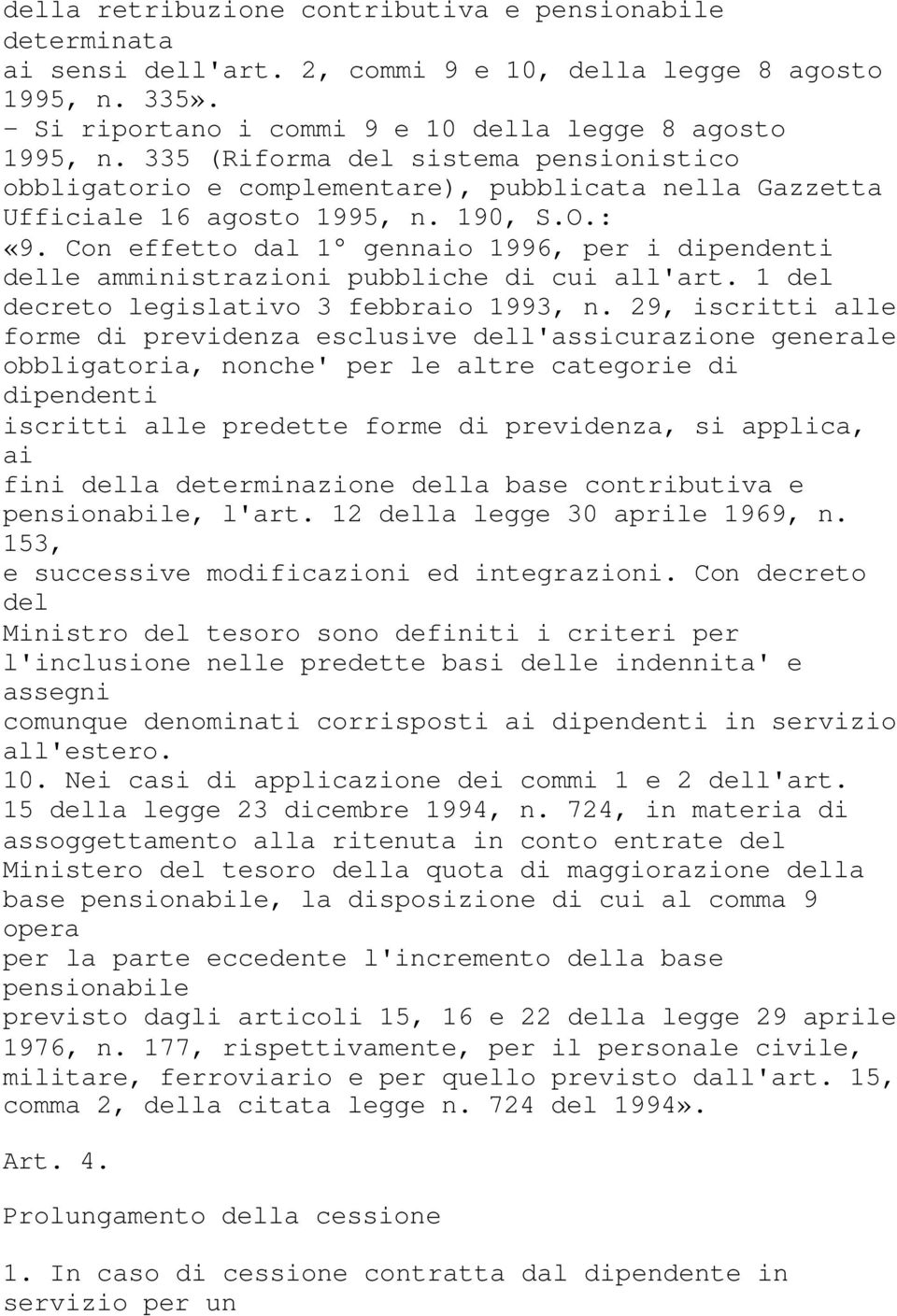 della retribuzione contributiva e pensionabile determinata
ai sensi dell'art. 2, commi 9 e 10, della legge 8 agosto 1995, n. 335».
- Si riportano i commi 9 e 10 della legge 8 agosto 1995, n. 335 (Riforma del sistema pensionistico obbligatorio e complementare), pubblicata nella Gazzetta Ufficiale 16 agosto 1995, n. 190, S.O.:
«9. Con effetto dal 1° gennaio 1996, per i dipendenti delle amministrazioni pubbliche di cui all'art. 1 del decreto legislativo 3 febbraio 1993, n. 29, iscritti alle forme di previdenza esclusive dell'assicurazione generale obbligatoria, nonche' per le altre categorie di dipendenti
iscritti alle predette forme di previdenza, si applica, ai
fini della determinazione della base contributiva e pensionabile, l'art. 12 della legge 30 aprile 1969, n. 153,
e successive modificazioni ed integrazioni. Con decreto del
Ministro del tesoro sono definiti i criteri per l'inclusione nelle predette basi delle indennita' e assegni
comunque denominati corrisposti ai dipendenti in servizio all'estero.
10. Nei casi di applicazione dei commi 1 e 2 dell'art. 15 della legge 23 dicembre 1994, n. 724, in materia di assoggettamento alla ritenuta in conto entrate del Ministero del tesoro della quota di maggiorazione della base pensionabile, la disposizione di cui al comma 9 opera
per la parte eccedente l'incremento della base pensionabile
previsto dagli articoli 15, 16 e 22 della legge 29 aprile 1976, n. 177, rispettivamente, per il personale civile, militare, ferroviario e per quello previsto dall'art. 15, comma 2, della citata legge n. 724 del 1994».

Art. 4.

Prolungamento della cessione

1. In caso di cessione contratta dal dipendente in servizio per un